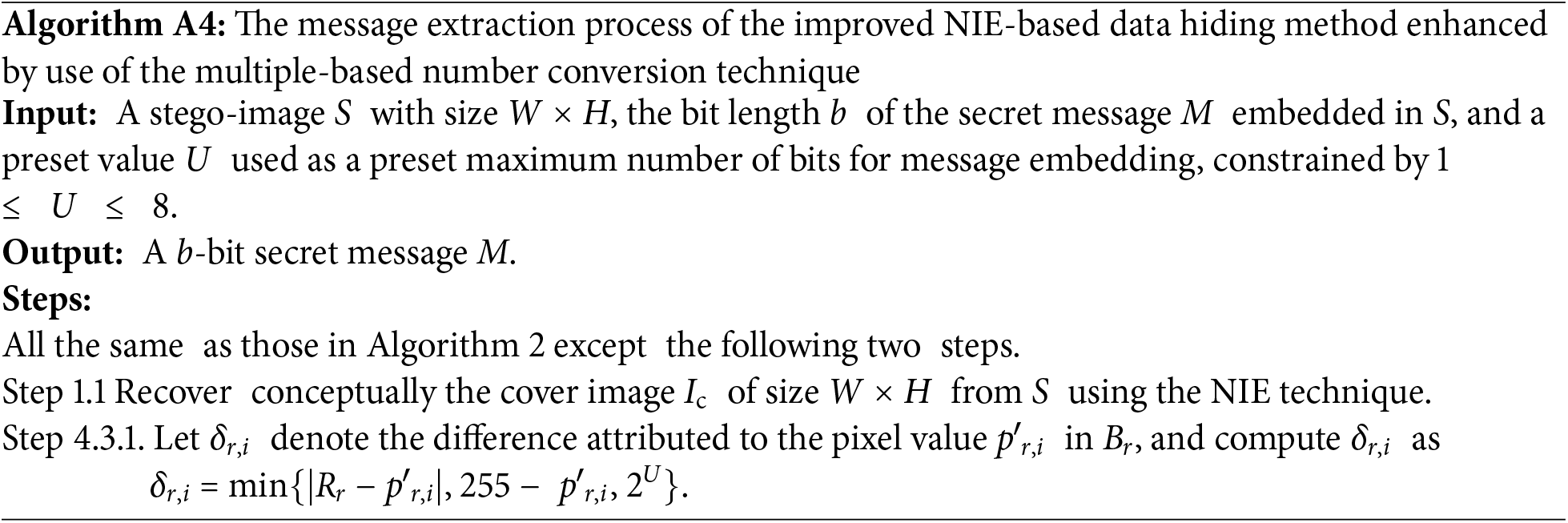 Algorithm A4: The message extraction process of the improved NIE-based data hiding method enhanced by use of the multiple-based number conversion technique

Input: A stego-image $S$ with size $W \times H$, the bit length $b$ of the secret message $M$ embedded in $S$, and a preset value $U$ used as a preset maximum number of bits for message embedding, constrained by $1 \leq U \leq 8$.

Output: A $b$-bit secret message $M$.

Steps:

All the same as those in Algorithm 2 except the following two steps.

Step 1.1 Recover conceptually the cover image $I_c$ of size $W \times H$ from $S$ using the NIE technique.

Step 4.3.1. Let $\delta_{r,i}$ denote the difference attributed to the pixel value $p'_{r,i}$ in $B_r$, and compute $\delta_{r,i}$ as

$\delta_{r,i} = \min\{|R_r - p'_{r,i}|, 255 - p'_{r,i}, 2^U\}$.